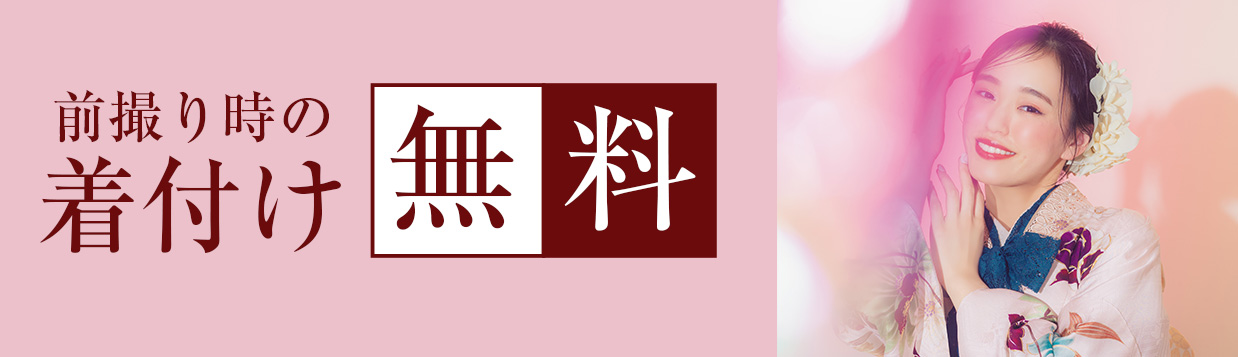 前撮り時の
着付け

無料